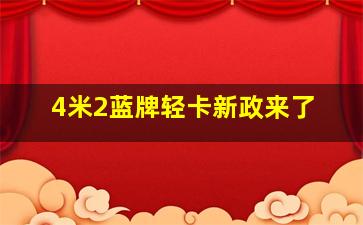 4米2蓝牌轻卡新政来了